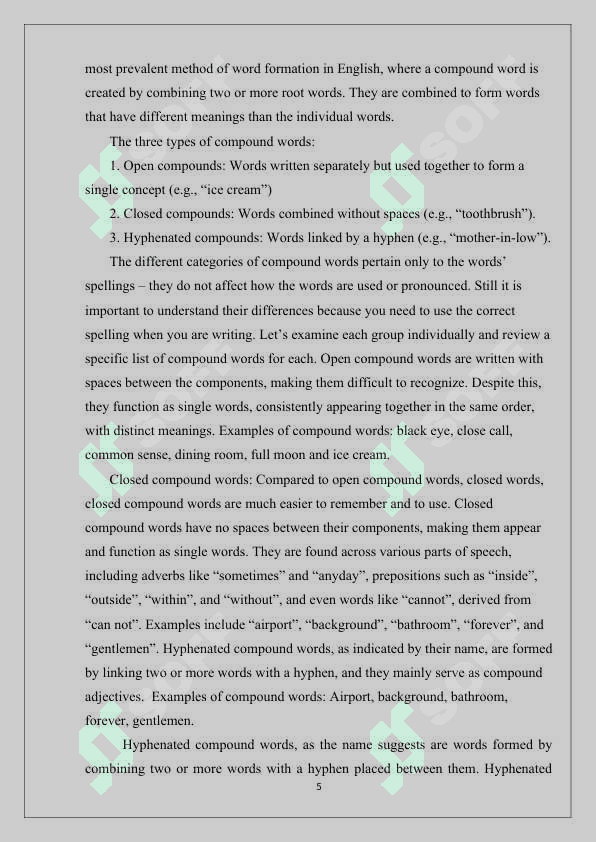 most prevalent method of word formation in English, where a compound word is created by combining two or more root words. They are combined to form words that have different meanings than the individual words.

The three types of compound words:

1. Open compounds: Words written separately but used together to form a single concept (e.g., “ice cream”)

2. Closed compounds: Words combined without spaces (e.g., “toothbrush”).

3. Hyphenated compounds: Words linked by a hyphen (e.g., “mother-in-low”).

The different categories of compound words pertain only to the words’ spellings – they do not affect how the words are used or pronounced. Still it is important to understand their differences because you need to use the correct spelling when you are writing. Let’s examine each group individually and review a specific list of compound words for each. Open compound words are written with spaces between the components, making them difficult to recognize. Despite this, they function as single words, consistently appearing together in the same order, with distinct meanings. Examples of compound words: black eye, close call, common sense, dining room, full moon and ice cream.

Closed compound words: Compared to open compound words, closed words, closed compound words are much easier to remember and to use. Closed compound words have no spaces between their components, making them appear and function as single words. They are found across various parts of speech, including adverbs like “sometimes” and “anyday”, prepositions such as “inside”, “outside”, “within”, and “without”, and even words like “cannot”, derived from “can not”. Examples include “airport”, “background”, “bathroom”, “forever”, and “gentlemen”. Hyphenated compound words, as indicated by their name, are formed by linking two or more words with a hyphen, and they mainly serve as compound adjectives. Examples of compound words: Airport, background, bathroom, forever, gentlemen.

Hyphenated compound words, as the name suggests are words formed by combining two or more words with a hyphen placed between them. Hyphenated

5